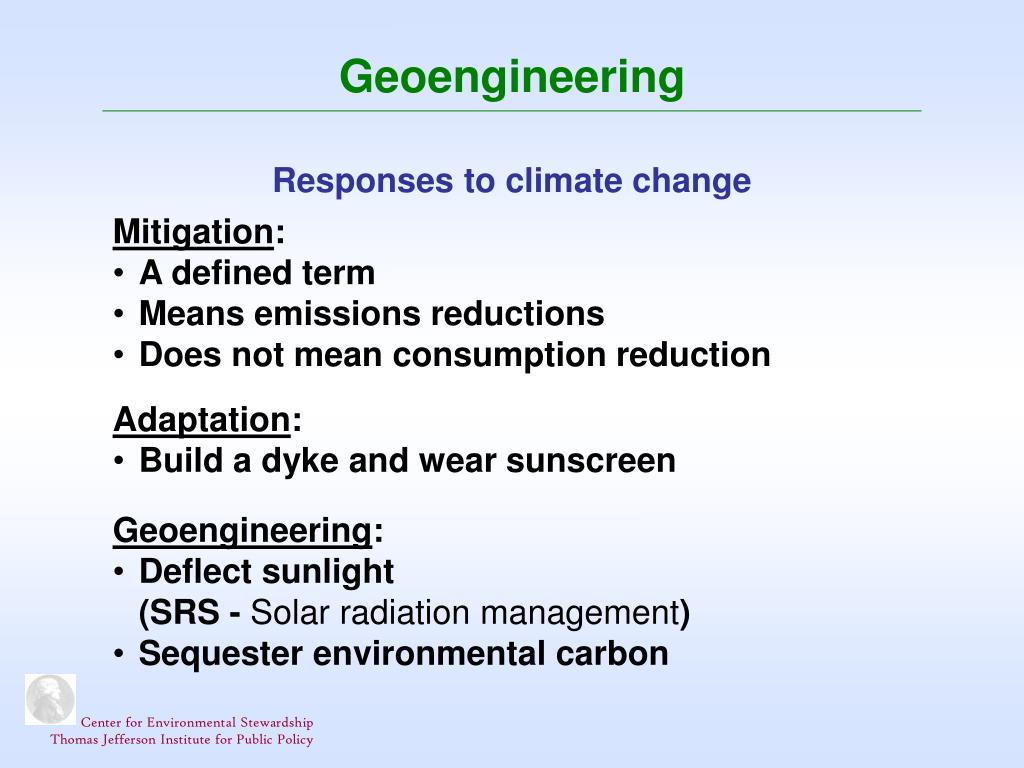 Geoengineering

Responses to climate change

Mitigation:
• A defined term
• Means emissions reductions
• Does not mean consumption reduction

Adaptation:
• Build a dyke and wear sunscreen

Geoengineering:
• Deflect sunlight (SRS - Solar radiation management)
• Sequester environmental carbon

Center for Environmental Stewardship
Thomas Jefferson Institute for Public Policy